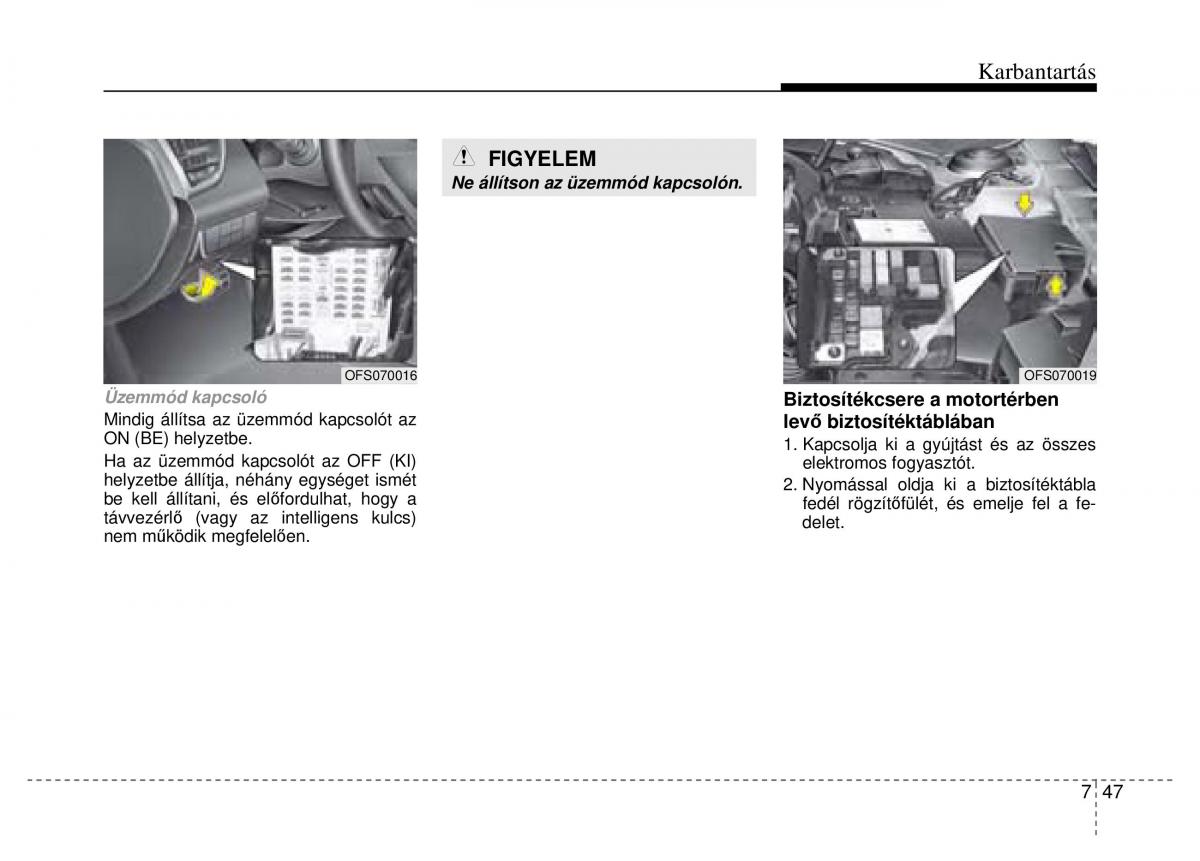 Karbantartás

OFS070016

Üzemmód kapcsoló

Mindig állítsa az üzemmód kapcsolót az ON (BE) helyzetbe.

Ha az üzemmód kapcsolót az OFF (KI) helyzetbe állítja, néhány egységet ismét be kell állítani, és előfordulhat, hogy a távvezérlő (vagy az intelligens kulcs) nem működik megfelelően.

FIGYELEM

Ne állítson az üzemmód kapcsolón.

OFS070019

Biztosítékcsere a motortérben levő biztosítéktáblában

1. Kapcsolja ki a gyújtást és az összes elektromos fogyasztót.

2. Nyomással oldja ki a biztosítéktábla fedél rögzítőfülét, és emelje fel a fedelet.

7 47